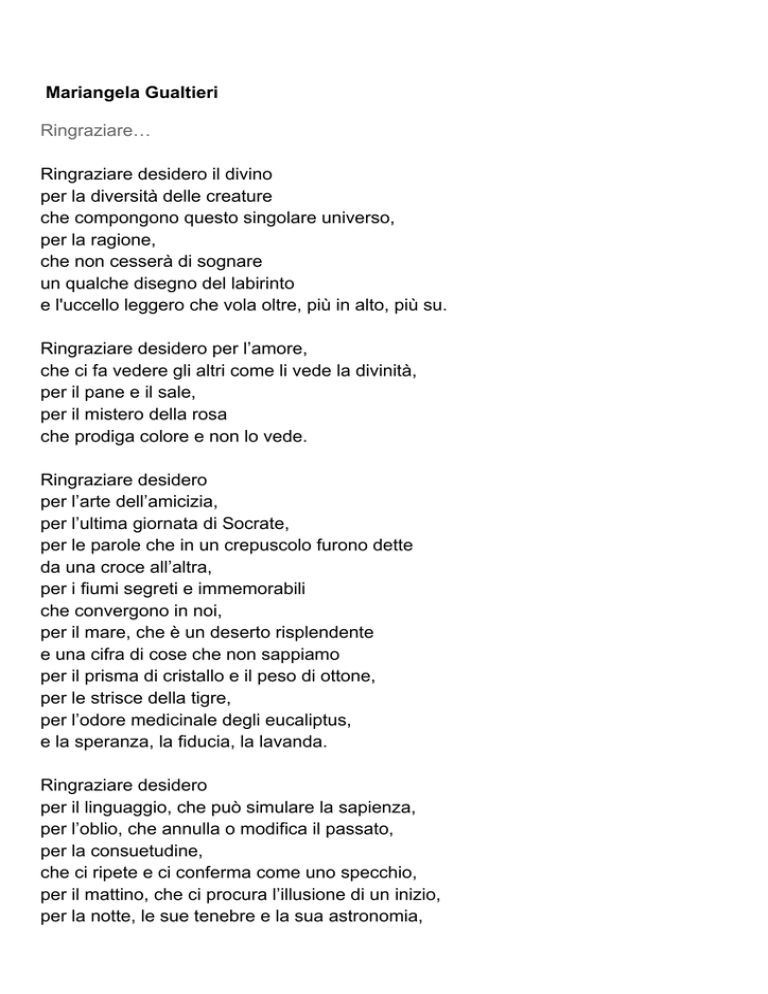 Mariangela Gualtieri

Ringraziare…

Ringraziare desidero il divino
per la diversità delle creature
che compongono questo singolare universo,
per la ragione,
che non cesserà di sognare
un qualche disegno del labirinto
e l'uccello leggero che vola oltre, più in alto, più su.

Ringraziare desidero per l’amore,
che ci fa vedere gli altri come li vede la divinità,
per il pane e il sale,
per il mistero della rosa
che prodiga colore e non lo vede.

Ringraziare desidero
per l’arte dell’amicizia,
per l’ultima giornata di Socrate,
per le parole che in un crepuscolo furono dette
da una croce all’altra,
per i fiumi segreti e immemorabili
che convergono in noi,
per il mare, che è un deserto risplendente
e una cifra di cose che non sappiamo
per il prisma di cristallo e il peso di ottone,
per le strisce della tigre,
per l’odore medicinale degli eucaliptus,
e la speranza, la fiducia, la lavanda.

Ringraziare desidero
per il linguaggio, che può simulare la sapienza,
per l’oblio, che annulla o modifica il passato,
per la consuetudine,
che ci ripete e ci conferma come uno specchio,
per il mattino, che ci procura l’illusione di un inizio,
per la notte, le sue tenebre e la sua astronomia,